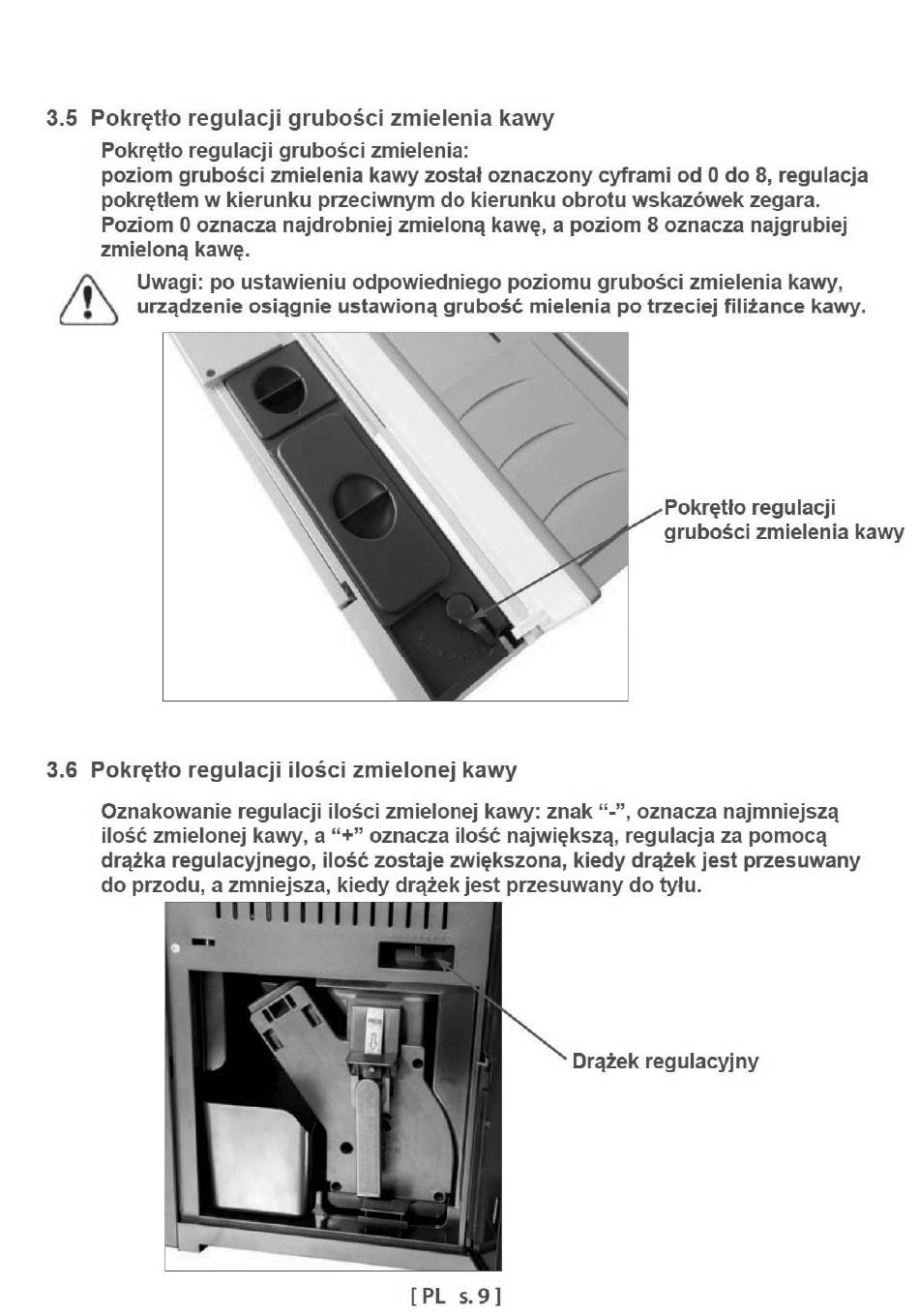 3.5 Pokrętło regulacji grubości zmielenia kawy

Pokrętło regulacji grubości zmielenia:
poziom grubości zmielenia kawy został oznaczony cyframi od 0 do 8, regulacja pokrętłem w kierunku przeciwnym do kierunku obrotu wskazówek zegara. Poziom 0 oznacza najdrobniej zmieloną kawę, a poziom 8 oznacza najgrubiej zmieloną kawę.

Uwagi: po ustawieniu odpowiedniego poziomu grubości zmielenia kawy, urządzenie osiągnie ustawioną grubość mielenia po trzeciej filiżance kawy.

Pokrętło regulacji grubości zmielenia kawy

3.6 Pokrętło regulacji ilości zmielonej kawy

Oznakowanie regulacji ilości zmielonej kawy: znak “-”, oznacza najmniejszą ilość zmielonej kawy, a “+” oznacza ilość największą, regulacja za pomocą drążka regulacyjnego, ilość zostaje zwiększona, kiedy drążek jest przesuwany do przodu, a zmniejsza, kiedy drążek jest przesuwany do tyłu.

Drążek regulacyjny

[ PL s. 9 ]